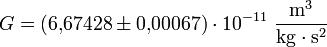 $G = (6{,}67428 \pm 0{,}00067) \cdot 10^{-11} \ \frac{\mathrm{m}^3}{\mathrm{kg} \cdot \mathrm{s}^2}$